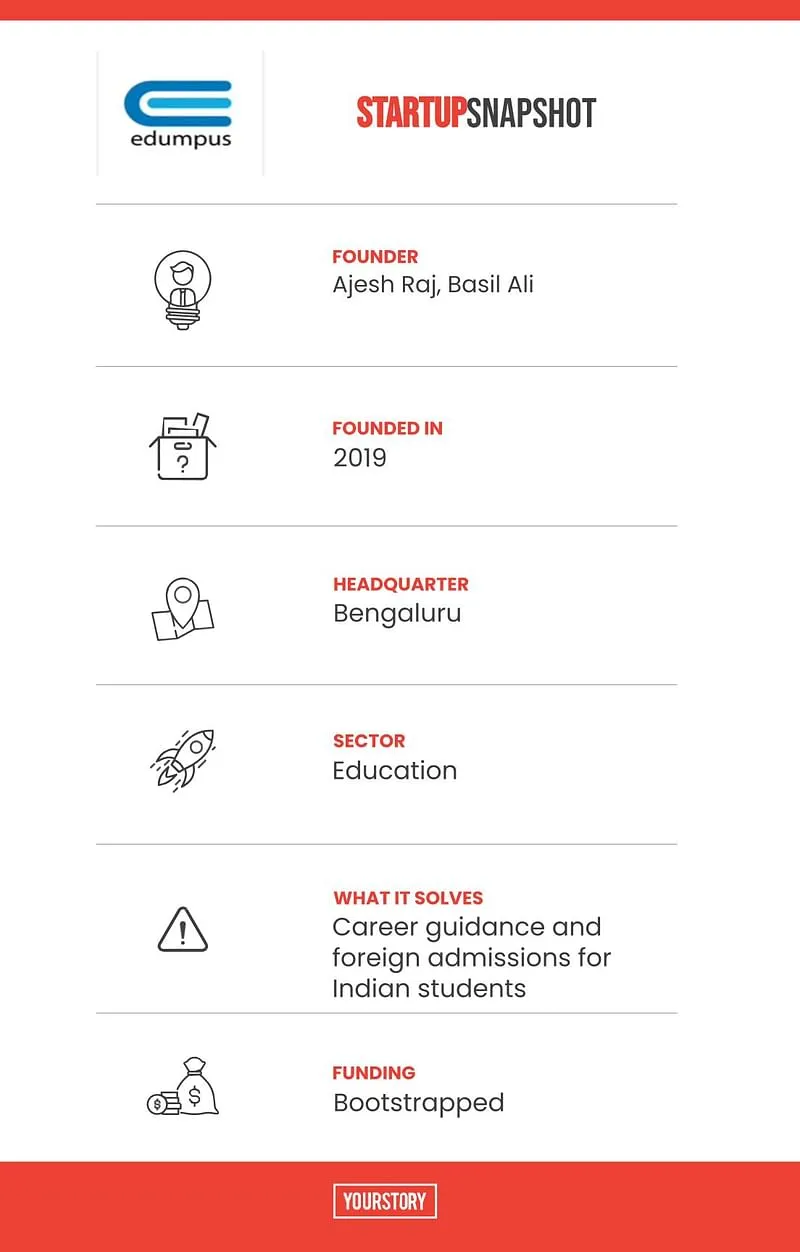 edumpus

STARTUPSNAPSHOT

FOUNDER
Ajesh Raj, Basil Ali

FOUNDED IN
2019

HEADQUARTER
Bengaluru

SECTOR
Education

WHAT IT SOLVES
Career guidance and foreign admissions for Indian students

FUNDING
Bootstrapped

YOURSTORY